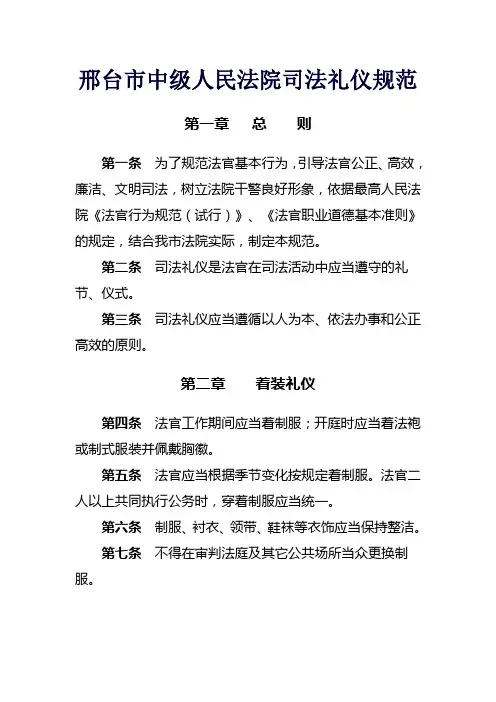 邢台市中级人民法院司法礼仪规范

第一章　总　则

第一条　为了规范法官基本行为，引导法官公正、高效，廉洁、文明司法，树立法院干警良好形象，依据最高人民法院《法官行为规范（试行）》、《法官职业道德基本准则》的规定，结合我市法院实际，制定本规范。

第二条　司法礼仪是法官在司法活动中应当遵守的礼节、仪式。

第三条　司法礼仪应当遵循以人为本、依法办事和公正高效的原则。

第二章　着装礼仪

第四条　法官工作期间应当着制服；开庭时应当着法袍或制式服装并佩戴胸徽。

第五条　法官应当根据季节变化按规定着制服。法官二人以上共同执行公务时，穿着制服应当统一。

第六条　制服、衬衣、领带、鞋袜等衣饰应当保持整洁。

第七条　不得在审判法庭及其它公共场所当众更换制服。